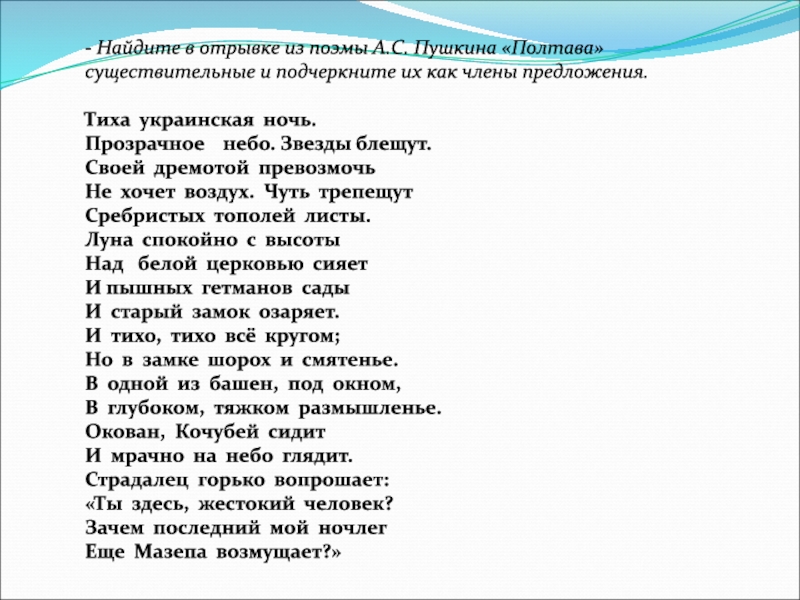 - Найдите в отрывке из поэмы А.С. Пушкина «Полтава» существительные и подчеркните их как члены предложения.

Тиха украинская ночь.
Прозрачное небо. Звезды блещут.
Своей дремотой превозмочь
Не хочет воздух. Чуть трепещут
Сребристых тополей листы.
Луна спокойно с высоты
Над белой церковью сияет
И пышных гетманов сады
И старый замок озаряет.
И тихо, тихо всё кругом;
Но в замке шорох и смятенье.
В одной из башен, под окном,
В глубоком, тяжком размышленье.
Окован, Кочубей сидит
И мрачно на небо глядит.
Страдалец горько вопрошает:
«Ты здесь, жестокий человек?
Зачем последний мой ночлег
Еще Мазепа возмущает?»